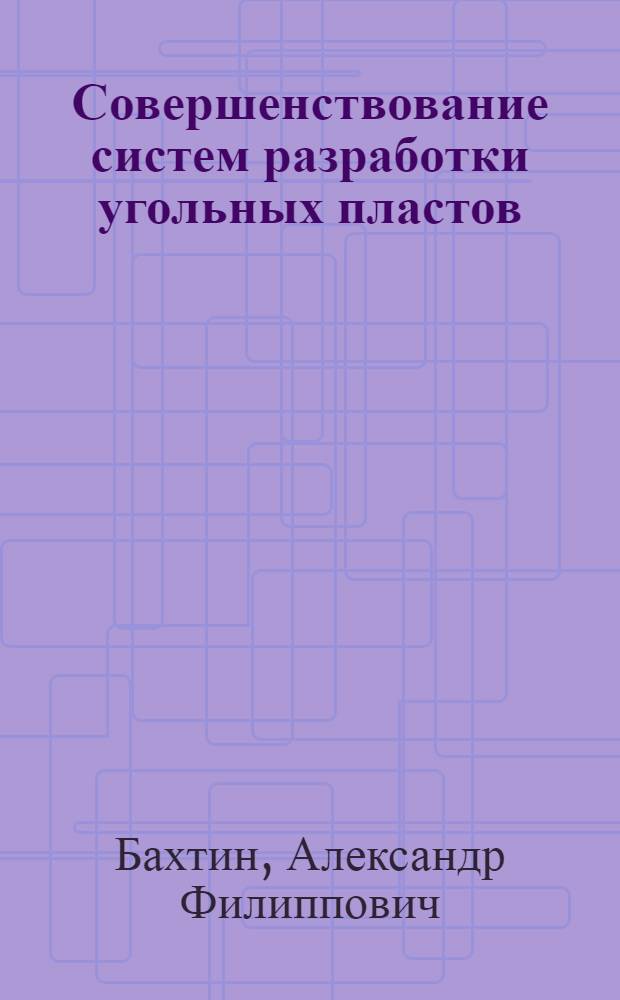 Совершенствование систем разработки угольных пластов

Бахтин, Александр Филиппович